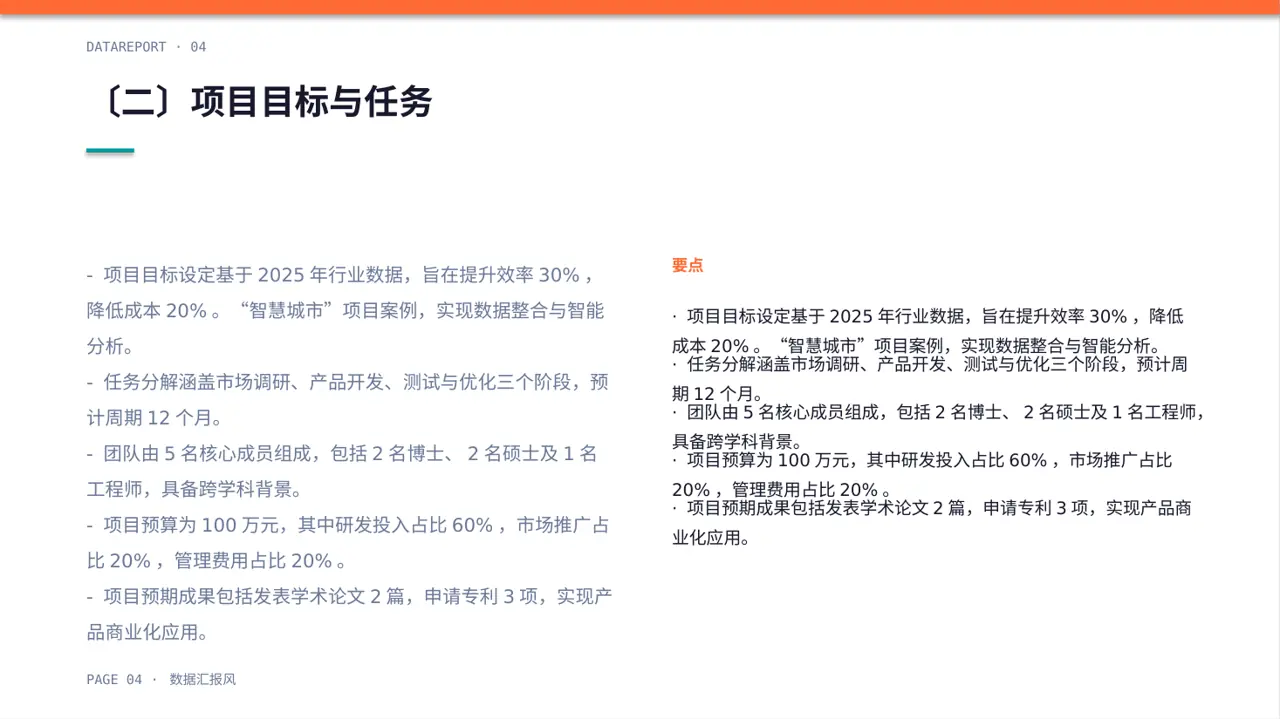 DATAREPORT · 04

〔二〕项目目标与任务

- 项目目标设定基于 2025 年行业数据，旨在提升效率 30% ，降低成本 20% 。“智慧城市”项目案例，实现数据整合与智能分析。

- 任务分解涵盖市场调研、产品开发、测试与优化三个阶段，预计周期 12 个月。

- 团队由 5 名核心成员组成，包括 2 名博士、 2 名硕士及 1 名工程师，具备跨学科背景。

- 项目预算为 100 万元，其中研发投入占比 60% ，市场推广占比 20% ，管理费用占比 20% 。

- 项目预期成果包括发表学术论文 2 篇，申请专利 3 项，实现产品商业化应用。

要点

· 项目目标设定基于 2025 年行业数据，旨在提升效率 30% ，降低成本 20% 。“智慧城市”项目案例，实现数据整合与智能分析。
· 任务分解涵盖市场调研、产品开发、测试与优化三个阶段，预计周期 12 个月。
· 团队由 5 名核心成员组成，包括 2 名博士、 2 名硕士及 1 名工程师，具备跨学科背景。
· 项目预算为 100 万元，其中研发投入占比 60% ，市场推广占比 20% ，管理费用占比 20% 。
· 项目预期成果包括发表学术论文 2 篇，申请专利 3 项，实现产品商业化应用。

PAGE 04 · 数据汇报风